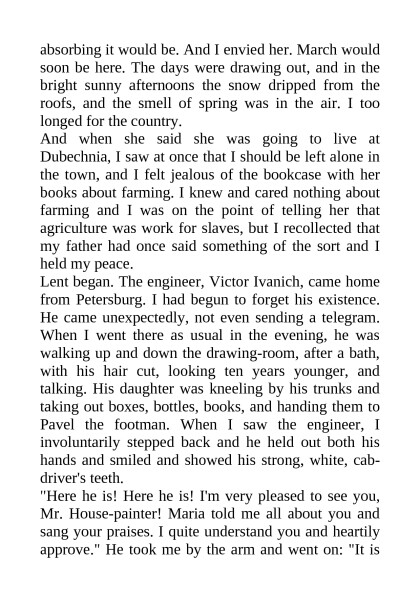 absorbing it would be. And I envied her. March would soon be here. The days were drawing out, and in the bright sunny afternoons the snow dripped from the roofs, and the smell of spring was in the air. I too longed for the country.
And when she said she was going to live at Dubechnia, I saw at once that I should be left alone in the town, and I felt jealous of the bookcase with her books about farming. I knew and cared nothing about farming and I was on the point of telling her that agriculture was work for slaves, but I recollected that my father had once said something of the sort and I held my peace.
Lent began. The engineer, Victor Ivanich, came home from Petersburg. I had begun to forget his existence. He came unexpectedly, not even sending a telegram. When I went there as usual in the evening, he was walking up and down the drawing-room, after a bath, with his hair cut, looking ten years younger, and talking. His daughter was kneeling by his trunks and taking out boxes, bottles, books, and handing them to Pavel the footman. When I saw the engineer, I involuntarily stepped back and he held out both his hands and smiled and showed his strong, white, cab-driver's teeth.
"Here he is! Here he is! I'm very pleased to see you, Mr. House-painter! Maria told me all about you and sang your praises. I quite understand you and heartily approve." He took me by the arm and went on: "It is